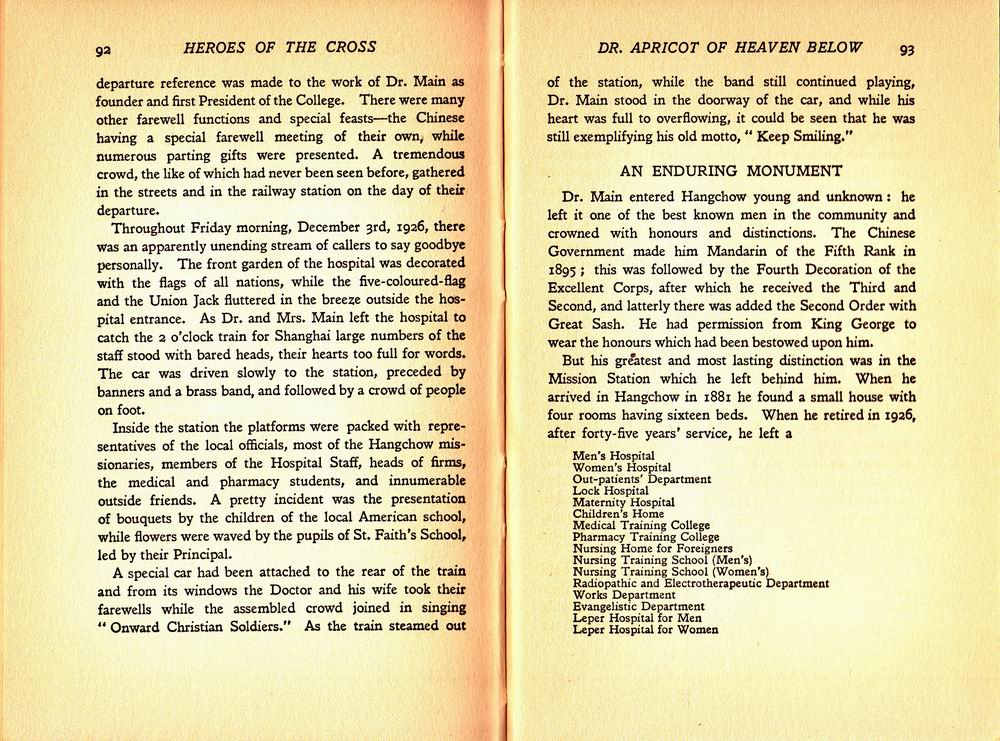 92 HEROES OF THE CROSS

departure reference was made to the work of Dr. Main as founder and first President of the College. There were many other farewell functions and special feasts—the Chinese having a special farewell meeting of their own, while numerous parting gifts were presented. A tremendous crowd, the like of which had never been seen before, gathered in the streets and in the railway station on the day of their departure.

Throughout Friday morning, December 3rd, 1926, there was an apparently unending stream of callers to say goodbye personally. The front garden of the hospital was decorated with the flags of all nations, while the five-coloured-flag and the Union Jack fluttered in the breeze outside the hospital entrance. As Dr. and Mrs. Main left the hospital to catch the 2 o'clock train for Shanghai large numbers of the staff stood with bared heads, their hearts too full for words. The car was driven slowly to the station, preceded by banners and a brass band, and followed by a crowd of people on foot.

Inside the station the platforms were packed with representatives of the local officials, most of the Hangchow missionaries, members of the Hospital Staff, heads of firms, the medical and pharmacy students, and innumerable outside friends. A pretty incident was the presentation of bouquets by the children of the local American school, while flowers were waved by the pupils of St. Faith's School, led by their Principal.

A special car had been attached to the rear of the train and from its windows the Doctor and his wife took their farewells while the assembled crowd joined in singing "Onward Christian Soldiers." As the train steamed out

DR. APRICOT OF HEAVEN BELOW 93

of the station, while the band still continued playing, Dr. Main stood in the doorway of the car, and while his heart was full to overflowing, it could be seen that he was still exemplifying his old motto, "Keep Smiling."

AN ENDURING MONUMENT

Dr. Main entered Hangchow young and unknown: he left it one of the best known men in the community and crowned with honours and distinctions. The Chinese Government made him Mandarin of the Fifth Rank in 1895; this was followed by the Fourth Decoration of the Excellent Corps, after which he received the Third and Second, and latterly there was added the Second Order with Great Sash. He had permission from King George to wear the honours which had been bestowed upon him.

But his greatest and most lasting distinction was in the Mission Station which he left behind him. When he arrived in Hangchow in 1881 he found a small house with four rooms having sixteen beds. When he retired in 1926, after forty-five years' service, he left a

Men's Hospital
Women's Hospital
Out-patients' Department
Lock Hospital
Maternity Hospital
Children's Home
Medical Training College
Pharmacy Training College
Nursing Home for Foreigners
Nursing Training School (Men's)
Nursing Training School (Women's)
Radiopathic and Electrotherapeutic Department
Works Department
Evangelistic Department
Leper Hospital for Men
Leper Hospital for Women